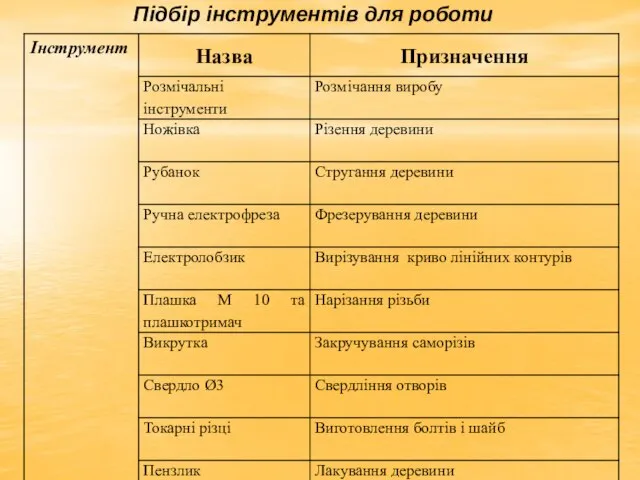 Підбір інструментів для роботи

| Інструмент | Назва | Призначення |
|---|---|---|
| | Розмічальні інструменти | Розмічання виробу |
| | Ножівка | Різення деревини |
| | Рубанок | Стругання деревини |
| | Ручна електрофреза | Фрезерування деревини |
| | Електролобзик | Вирізування криво лінійних контурів |
| | Плашка М 10 та плашкотримач | Нарізання різьби |
| | Викрутка | Закручування саморізів |
| | Свердло Ø3 | Свердління отворів |
| | Токарні різці | Виготовлення болтів і шайб |
| | Пензлик | Лакування деревини |